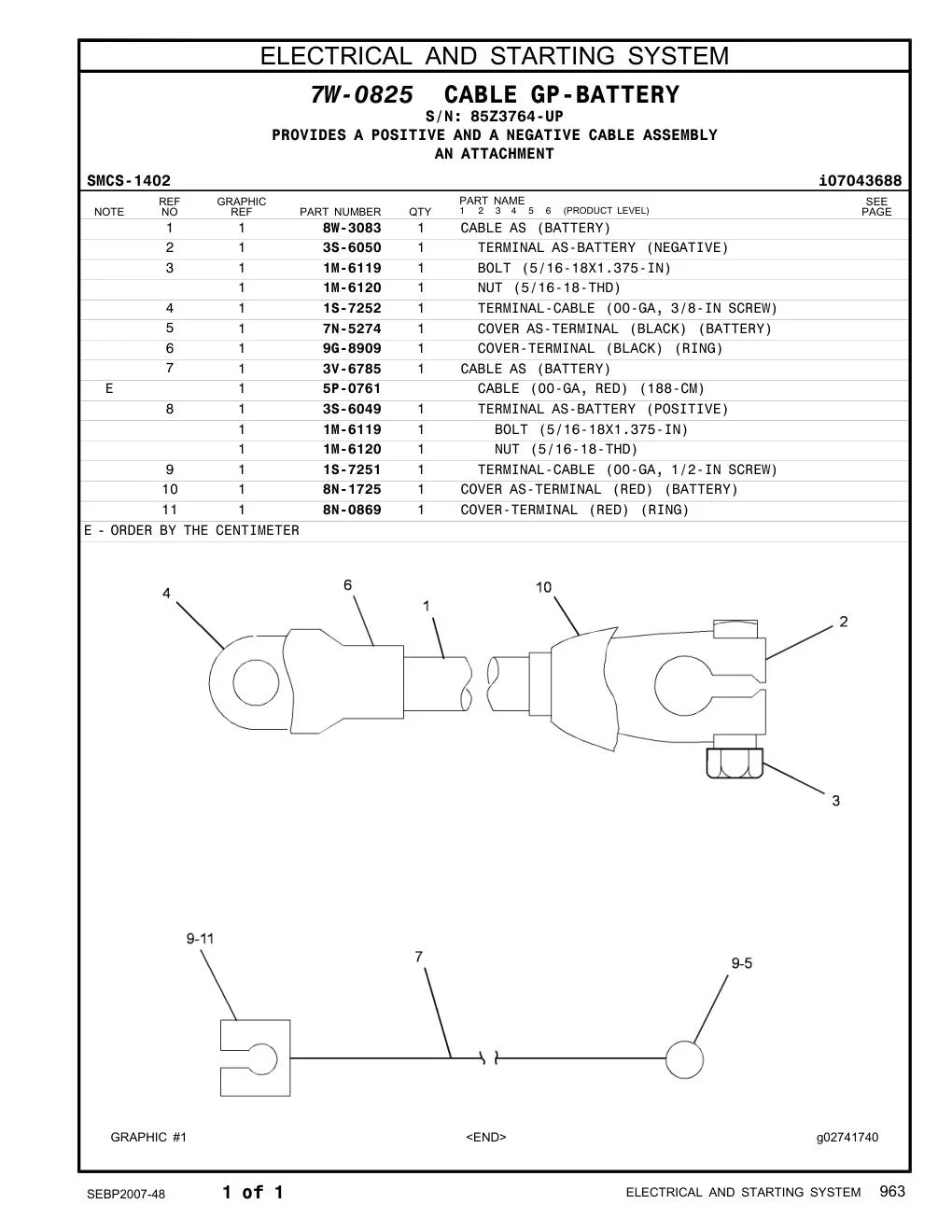 ELECTRICAL AND STARTING SYSTEM

7W-0825 CABLE GP-BATTERY
S/N: 85Z3764-UP
PROVIDES A POSITIVE AND A NEGATIVE CABLE ASSEMBLY
AN ATTACHMENT

SMCS-1402 i07043688

| NOTE | REF NO | GRAPHIC REF | PART NUMBER | QTY | PART NAME 1 2 3 4 5 6 (PRODUCT LEVEL) | SEE PAGE |
|---|---|---|---|---|---|---|
| | 1 | 1 | 8W-3083 | 1 | CABLE AS (BATTERY) | |
| | 2 | 1 | 3S-6050 | 1 | TERMINAL AS-BATTERY (NEGATIVE) | |
| | 3 | 1 | 1M-6119 | 1 | BOLT (5/16-18X1.375-IN) | |
| | | 1 | 1M-6120 | 1 | NUT (5/16-18-THD) | |
| | 4 | 1 | 1S-7252 | 1 | TERMINAL-CABLE (00-GA, 3/8-IN SCREW) | |
| | 5 | 1 | 7N-5274 | 1 | COVER AS-TERMINAL (BLACK) (BATTERY) | |
| | 6 | 1 | 9G-8909 | 1 | COVER-TERMINAL (BLACK) (RING) | |
| | 7 | 1 | 3V-6785 | 1 | CABLE AS (BATTERY) | |
| E | | 1 | 5P-0761 | | CABLE (00-GA, RED) (188-CM) | |
| | 8 | 1 | 3S-6049 | 1 | TERMINAL AS-BATTERY (POSITIVE) | |
| | | 1 | 1M-6119 | 1 | BOLT (5/16-18X1.375-IN) | |
| | | 1 | 1M-6120 | 1 | NUT (5/16-18-THD) | |
| | 9 | 1 | 1S-7251 | 1 | TERMINAL-CABLE (00-GA, 1/2-IN SCREW) | |
| | 10 | 1 | 8N-1725 | 1 | COVER AS-TERMINAL (RED) (BATTERY) | |
| | 11 | 1 | 8N-0869 | 1 | COVER-TERMINAL (RED) (RING) | |

E - ORDER BY THE CENTIMETER

4 6 1 10 2 3

9-11 7 9-5

GRAPHIC #1 <END> g02741740

SEBP2007-48 1 of 1 ELECTRICAL AND STARTING SYSTEM 963